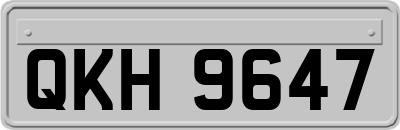 QKH 9647